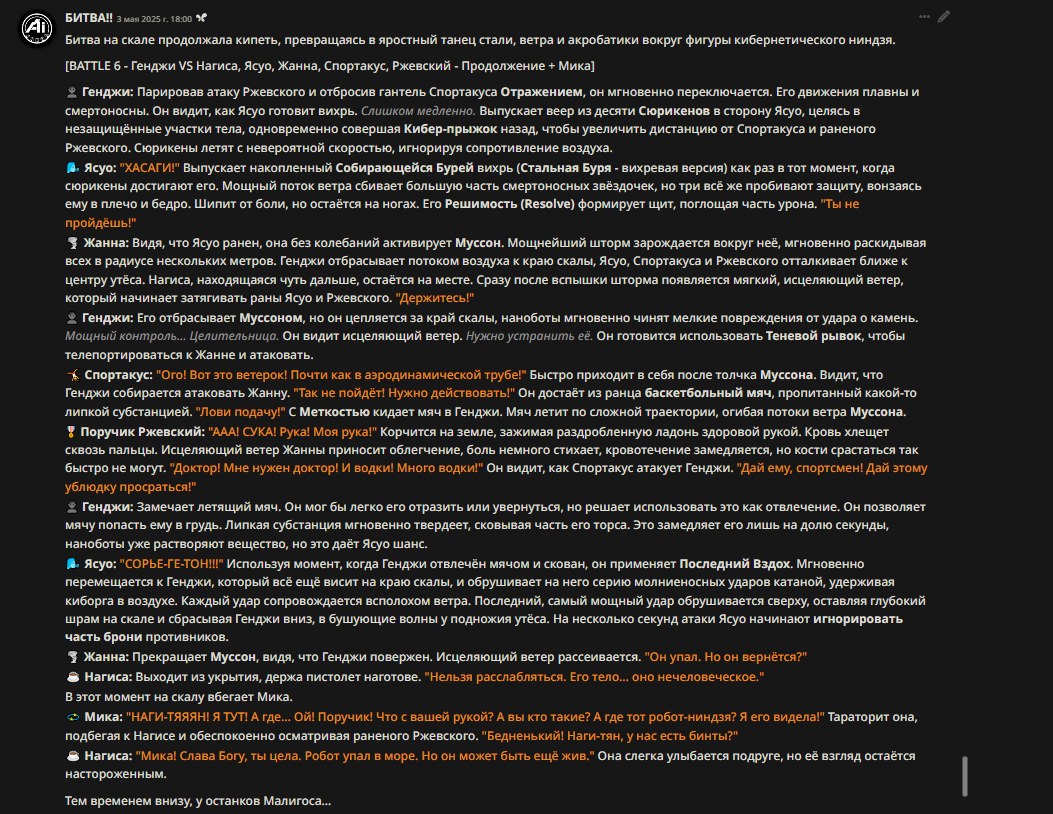 БИТВА!! 3 мая 2025 г. 18:00

Битва на скале продолжала кипеть, превращаясь в яростный танец стали, ветра и акробатики вокруг фигуры кибернетического ниндзя.

[BATTLE 6 - Генджи VS Нагиса, Ясуо, Жанна, Спортакус, Ржевский - Продолжение + Мика]

Генджи: Парировав атаку Ржевского и отбросив гантель Спортакуса Отражением, он мгновенно переключается. Его движения плавны и смертоносны. Он видит, как Ясуо готовит вихрь. Слишком медленно. Выпускает веер из десяти Сюрикенов в сторону Ясуо, целясь в незащищённые участки тела, одновременно совершая Кибер-прыжок назад, чтобы увеличить дистанцию от Спортакуса и раненого Ржевского. Сюрикены летят с невероятной скоростью, игнорируя сопротивление воздуха.

Ясуо: "ХАСАГИ!" Выпускает накопленный Собирающейся Бурей вихрь (Стальная Буря - вихревая версия) как раз в тот момент, когда сюрикены достигают его. Мощный поток ветра сбивает большую часть смертоносных звёздочек, но три всё же пробивают защиту, вонзаясь ему в плечо и бедро. Шипит от боли, но остаётся на ногах. Его Решимость (Resolve) формирует щит, поглощая часть урона. "Ты не пройдёшь!"

Жанна: Видя, что Ясуо ранен, она без колебаний активирует Муссон. Мощнейший шторм зарождается вокруг неё, мгновенно раскидывая всех в радиусе нескольких метров. Генджи отбрасывает потоком воздуха к краю скалы, Ясуо, Спортакуса и Ржевского отталкивает ближе к центру утёса. Нагиса, находящаяся чуть дальше, остаётся на месте. Сразу после вспышки шторма появляется мягкий, исцеляющий ветер, который начинает затягивать раны Ясуо и Ржевского. "Держитесь!"

Генджи: Его отбрасывает Муссоном, но он цепляется за край скалы, наноботы мгновенно чинят мелкие повреждения от удара о камень. Мощный контроль... Целительница. Он видит исцеляющий ветер. Нужно устранить её. Он готовится использовать Теневой рывок, чтобы телепортироваться к Жанне и атаковать.

Спортакус: "Ого! Вот это ветерок! Почти как в аэродинамической трубе!" Быстро приходит в себя после толчка Муссона. Видит, что Генджи собирается атаковать Жанну. "Так не пойдёт! Нужно действовать!" Он достаёт из ранца баскетбольный мяч, пропитанный какой-то липкой субстанцией. "Лови подачу!" С Меткостью кидает мяч в Генджи. Мяч летит по сложной траектории, огибая потоки ветра Муссона.

Поручик Ржевский: "ААА! СУКА! Рука! Моя рука!" Корчится на земле, зажимая раздробленную ладонь здоровой рукой. Кровь хлещет сквозь пальцы. Исцеляющий ветер Жанны приносит облегчение, боль немного стихает, кровотечение замедляется, но кости срастаться так быстро не могут. "Доктор! Мне нужен доктор! И водки! Много водки!" Он видит, как Спортакус атакует Генджи. "Дай ему, спортсмен! Дай этому ублюдку просраться!"

Генджи: Замечает летящий мяч. Он мог бы легко его отразить или увернуться, но решает использовать это как отвлечение. Он позволяет мячу попасть ему в грудь. Липкая субстанция мгновенно твердеет, сковывая часть его торса. Это замедляет его лишь на долю секунды, наноботы уже растворяют вещество, но это даёт Ясуо шанс.

Ясуо: "СОРЬЕ-ГЕ-ТОН!!!" Используя момент, когда Генджи отвлечён мячом и скован, он применяет Последний Вздох. Мгновенно перемещается к Генджи, который всё ещё висит на краю скалы, и обрушивает на него серию молниеносных ударов катаной, удерживая киборга в воздухе. Каждый удар сопровождается всполохом ветра. Последний, самый мощный удар обрушивается сверху, оставляя глубокий шрам на скале и сбрасывая Генджи вниз, в бушующие волны у подножия утёса. На несколько секунд атаки Ясуо начинают игнорировать часть брони противников.

Жанна: Прекращает Муссон, видя, что Генджи повержен. Исцеляющий ветер рассеивается. "Он упал. Но он вернётся?"

Нагиса: Выходит из укрытия, держа пистолет наготове. "Нельзя расслабляться. Его тело... оно нечеловеческое."

В этот момент на скалу вбегает Мика.

Мика: "НАГИ-ТЯЯЯН! Я ТУТ! А где... Ой! Поручик! Что с вашей рукой? А вы кто такие? А где тот робот-ниндзя? Я его видела!" Тараторит она, подбегая к Нагисе и обеспокоенно осматривая раненого Ржевского. "Бедненький! Наги-тян, у нас есть бинты?"

Нагиса: "Мика! Слава Богу, ты цела. Робот упал в море. Но он может быть ещё жив." Она слегка улыбается подруге, но её взгляд остаётся настороженным.

Тем временем внизу, у останков Малигоса...